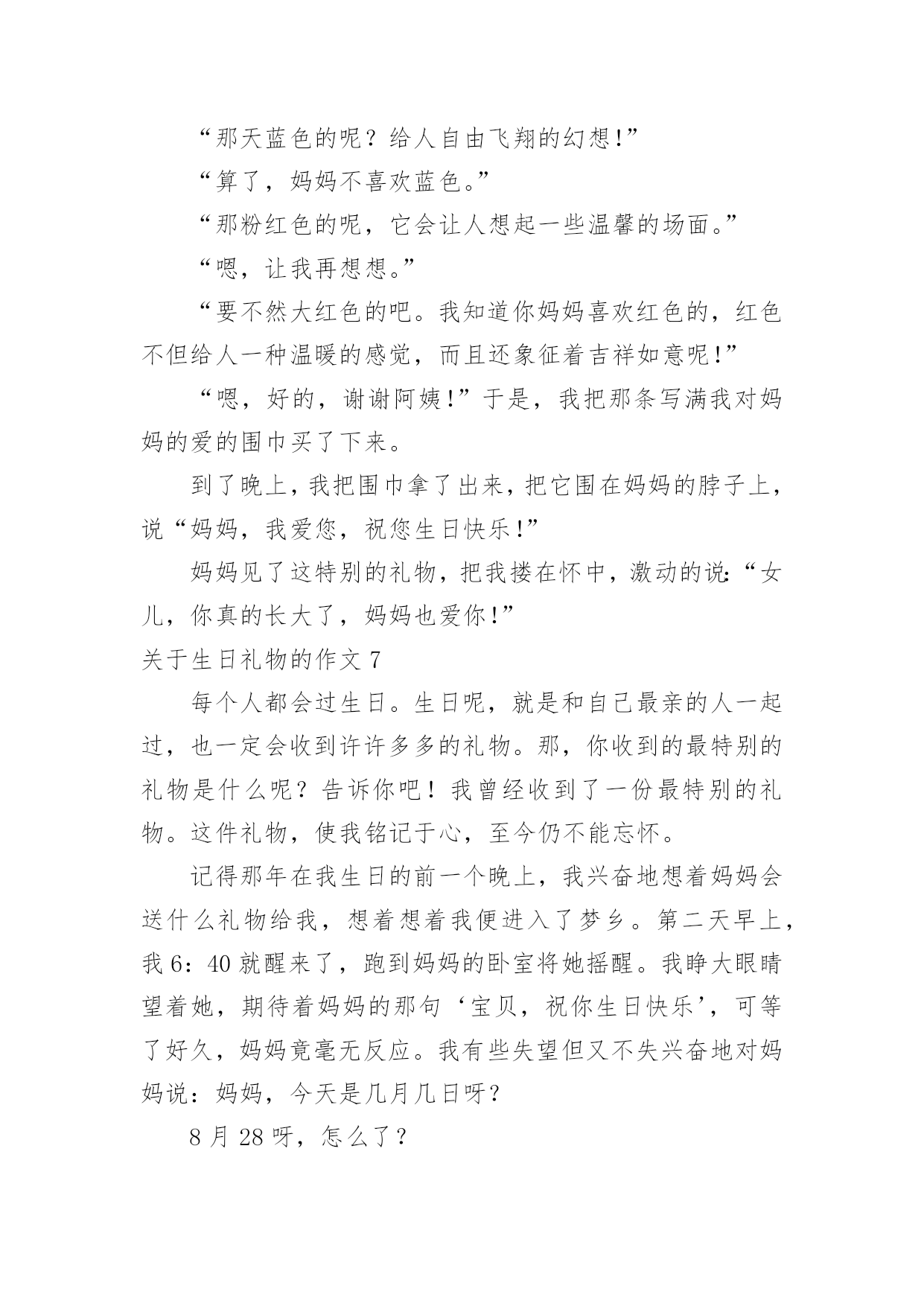 “那天蓝色的呢？给人自由飞翔的幻想!”

“算了，妈妈不喜欢蓝色。”

“那粉红色的呢，它会让人想起一些温馨的场面。”

“嗯，让我再想想。”

“要不然大红色的吧。我知道你妈妈喜欢红色的，红色不但给人一种温暖的感觉，而且还象征着吉祥如意呢!”

“嗯，好的，谢谢阿姨!”于是，我把那条写满我对妈妈的爱的围巾买了下来。

到了晚上，我把围巾拿了出来，把它围在妈妈的脖子上，说“妈妈，我爱您，祝您生日快乐!”

妈妈见了这特别的礼物，把我搂在怀中，激动的说:“女儿，你真的长大了，妈妈也爱你!”

关于生日礼物的作文 7

每个人都会过生日。生日呢，就是和自己最亲的人一起过，也一定会收到许许多多的礼物。那，你收到的最特别的礼物是什么呢？告诉你吧！我曾经收到了一份最特别的礼物。这件礼物，使我铭记于心，至今仍不能忘怀。

记得那年在我生日的前一个晚上，我兴奋地想着妈妈会送什么礼物给我，想着想着我便进入了梦乡。第二天早上，我 6：40 就醒来了，跑到妈妈的卧室将她摇醒。我睁大眼睛望着她，期待着妈妈的那句‘宝贝，祝你生日快乐’，可等了好久，妈妈竟毫无反应。我有些失望但又不失兴奋地对妈妈说：妈妈，今天是几月几日呀？

8 月 28 呀，怎么了？